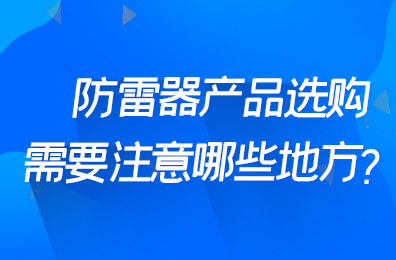 防雷器产品选购
需要注意哪些地方?